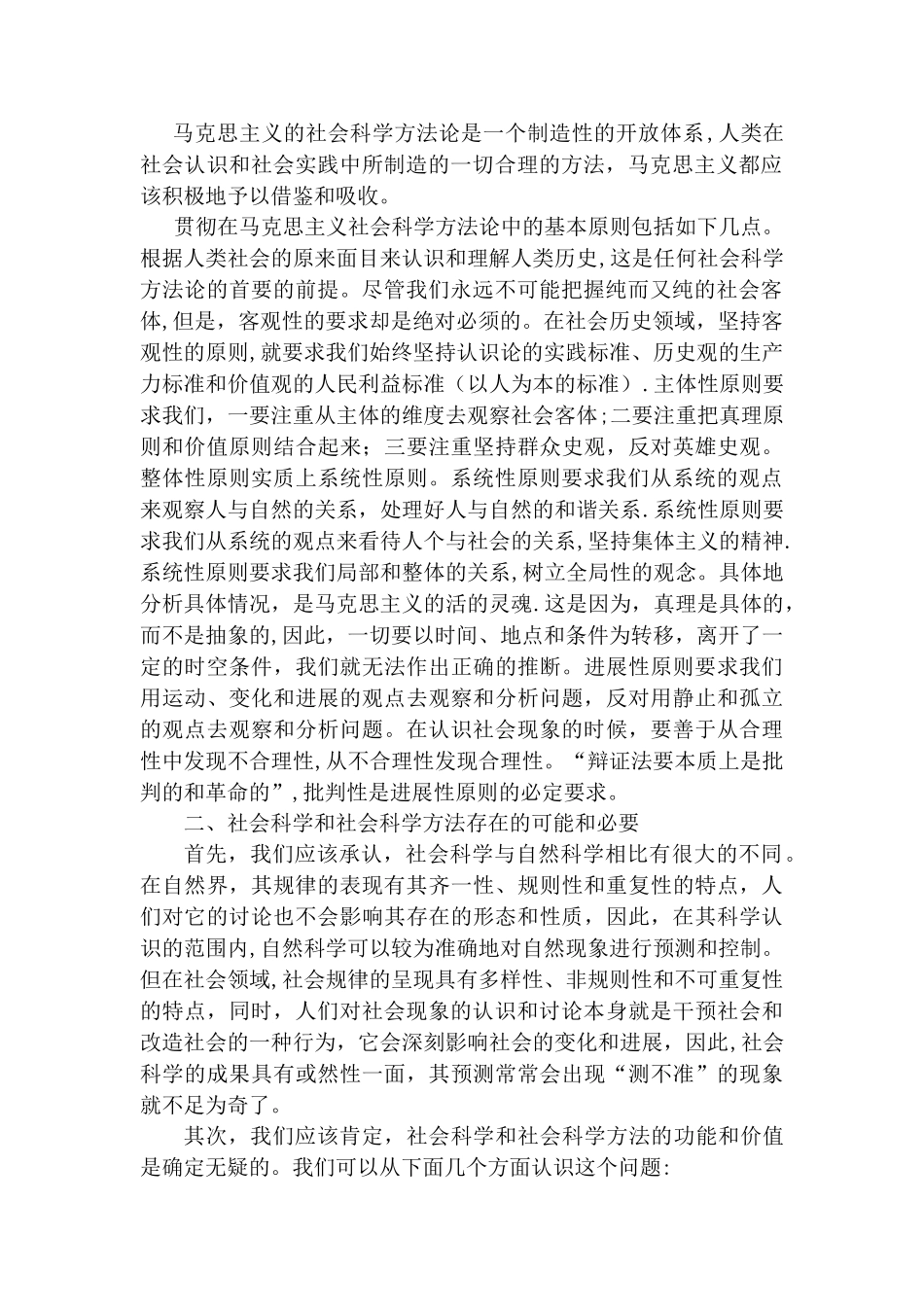 马克思主义的社会科学方法论是一个制造性的开放体系,人类在社会认识和社会实践中所制造的一切合理的方法，马克思主义都应该积极地予以借鉴和吸收。

贯彻在马克思主义社会科学方法论中的基本原则包括如下几点。根据人类社会的原来面目来认识和理解人类历史,这是任何社会科学方法论的首要的前提。尽管我们永远不可能把握纯而又纯的社会客体,但是，客观性的要求却是绝对必须的。在社会历史领域，坚持客观性的原则,就要求我们始终坚持认识论的实践标准、历史观的生产力标准和价值观的人民利益标准（以人为本的标准）.主体性原则要求我们，一要注重从主体的维度去观察社会客体;二要注重把真理原则和价值原则结合起来；三要注重坚持群众史观，反对英雄史观。整体性原则实质上系统性原则。系统性原则要求我们从系统的观点来观察人与自然的关系，处理好人与自然的和谐关系.系统性原则要求我们从系统的观点来看待人个与社会的关系,坚持集体主义的精神.系统性原则要求我们局部和整体的关系,树立全局性的观念。具体地分析具体情况，是马克思主义的活的灵魂.这是因为，真理是具体的，而不是抽象的,因此，一切要以时间、地点和条件为转移，离开了一定的时空条件，我们就无法作出正确的推断。进展性原则要求我们用运动、变化和进展的观点去观察和分析问题，反对用静止和孤立的观点去观察和分析问题。在认识社会现象的时候，要善于从合理性中发现不合理性,从不合理性发现合理性。“辩证法要本质上是批判的和革命的”,批判性是进展性原则的必定要求。

二、社会科学和社会科学方法存在的可能和必要

首先，我们应该承认，社会科学与自然科学相比有很大的不同。在自然界，其规律的表现有其齐一性、规则性和重复性的特点，人们对它的讨论也不会影响其存在的形态和性质，因此，在其科学认识的范围内,自然科学可以较为准确地对自然现象进行预测和控制。但在社会领域,社会规律的呈现具有多样性、非规则性和不可重复性的特点，同时，人们对社会现象的认识和讨论本身就是干预社会和改造社会的一种行为，它会深刻影响社会的变化和进展，因此,社会科学的成果具有或然性一面，其预测常常会出现“测不准”的现象就不足为奇了。

其次，我们应该肯定，社会科学和社会科学方法的功能和价值是确定无疑的。我们可以从下面几个方面认识这个问题: